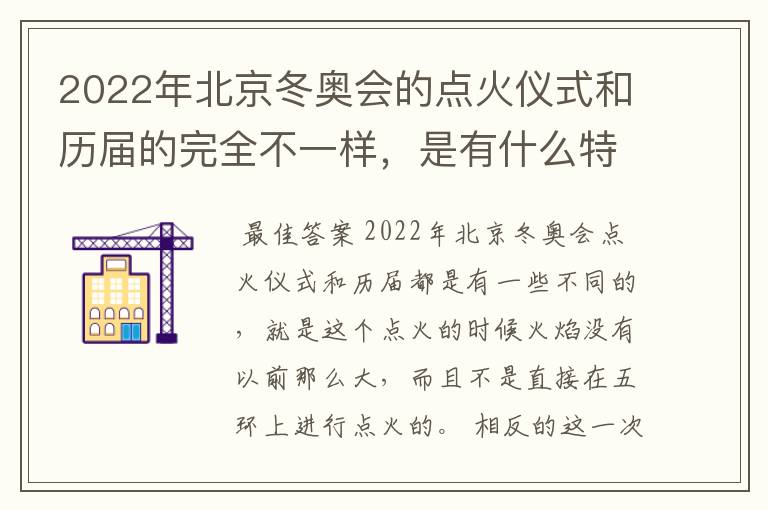 2022年北京冬奥会的点火仪式和历届的完全不一样，是有什么特

最佳答案 2022年北京冬奥会点火仪式和历届都是有一些不同的，就是这个点火的时候火焰没有以前那么大，而且不是直接在五环上进行点火的。相反的这一次